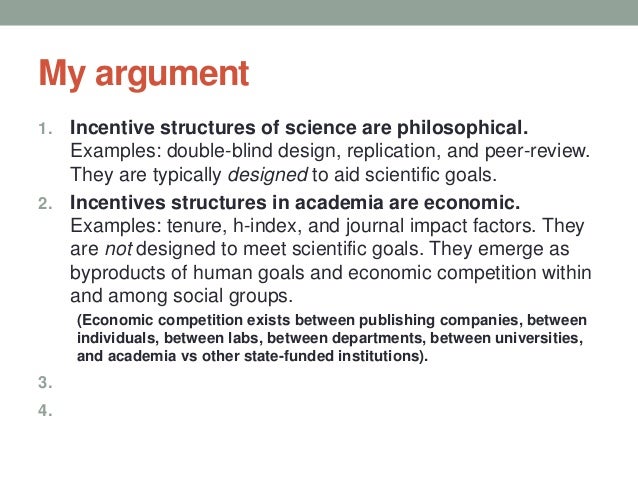 My argument

1. Incentive structures of science are philosophical. Examples: double-blind design, replication, and peer-review. They are typically designed to aid scientific goals.

2. Incentives structures in academia are economic. Examples: tenure, h-index, and journal impact factors. They are not designed to meet scientific goals. They emerge as byproducts of human goals and economic competition within and among social groups.

(Economic competition exists between publishing companies, between individuals, between labs, between departments, between universities, and academia vs other state-funded institutions).

3.

4.